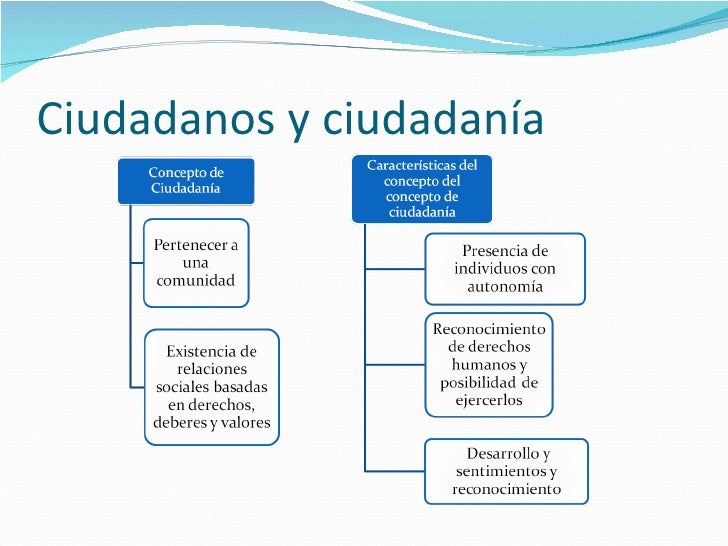 Ciudadanos y ciudadanía

Concepto de Ciudadanía

Pertenecer a una comunidad

Existencia de relaciones sociales basadas en derechos, deberes y valores

Características del concepto del concepto de ciudadanía

Presencia de individuos con autonomía

Reconocimiento de derechos humanos y posibilidad de ejercerlos

Desarrollo y sentimientos y reconocimiento